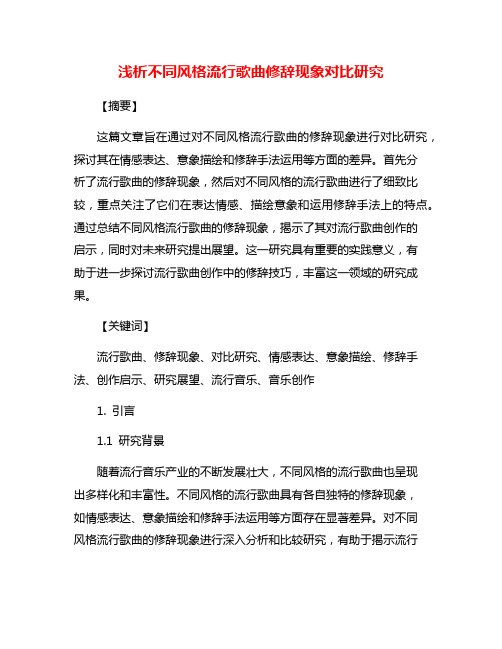 浅析不同风格流行歌曲修辞现象对比研究

【摘要】

这篇文章旨在通过对不同风格流行歌曲的修辞现象进行对比研究，探讨其在情感表达、意象描绘和修辞手法运用等方面的差异。首先分析了流行歌曲的修辞现象，然后对不同风格的流行歌曲进行了细致比较，重点关注了它们在表达情感、描绘意象和运用修辞手法上的特点。通过总结不同风格流行歌曲的修辞现象，揭示了其对流行歌曲创作的启示，同时对未来研究提出展望。这一研究具有重要的实践意义，有助于进一步探讨流行歌曲创作中的修辞技巧，丰富这一领域的研究成果。

【关键词】

流行歌曲、修辞现象、对比研究、情感表达、意象描绘、修辞手法、创作启示、研究展望、流行音乐、音乐创作

1. 引言

1.1 研究背景

随着流行音乐产业的不断发展壮大，不同风格的流行歌曲也呈现出多样化和丰富性。不同风格的流行歌曲具有各自独特的修辞现象，如情感表达、意象描绘和修辞手法运用等方面存在显著差异。对不同风格流行歌曲的修辞现象进行深入分析和比较研究，有助于揭示流行